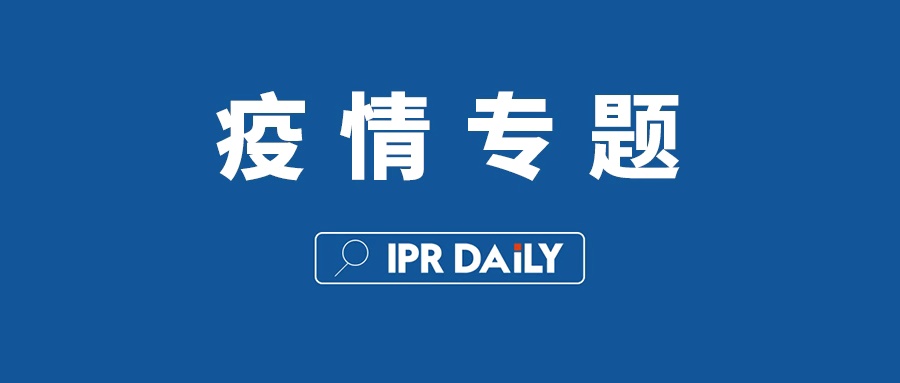 疫情专题

IPR DAiLY